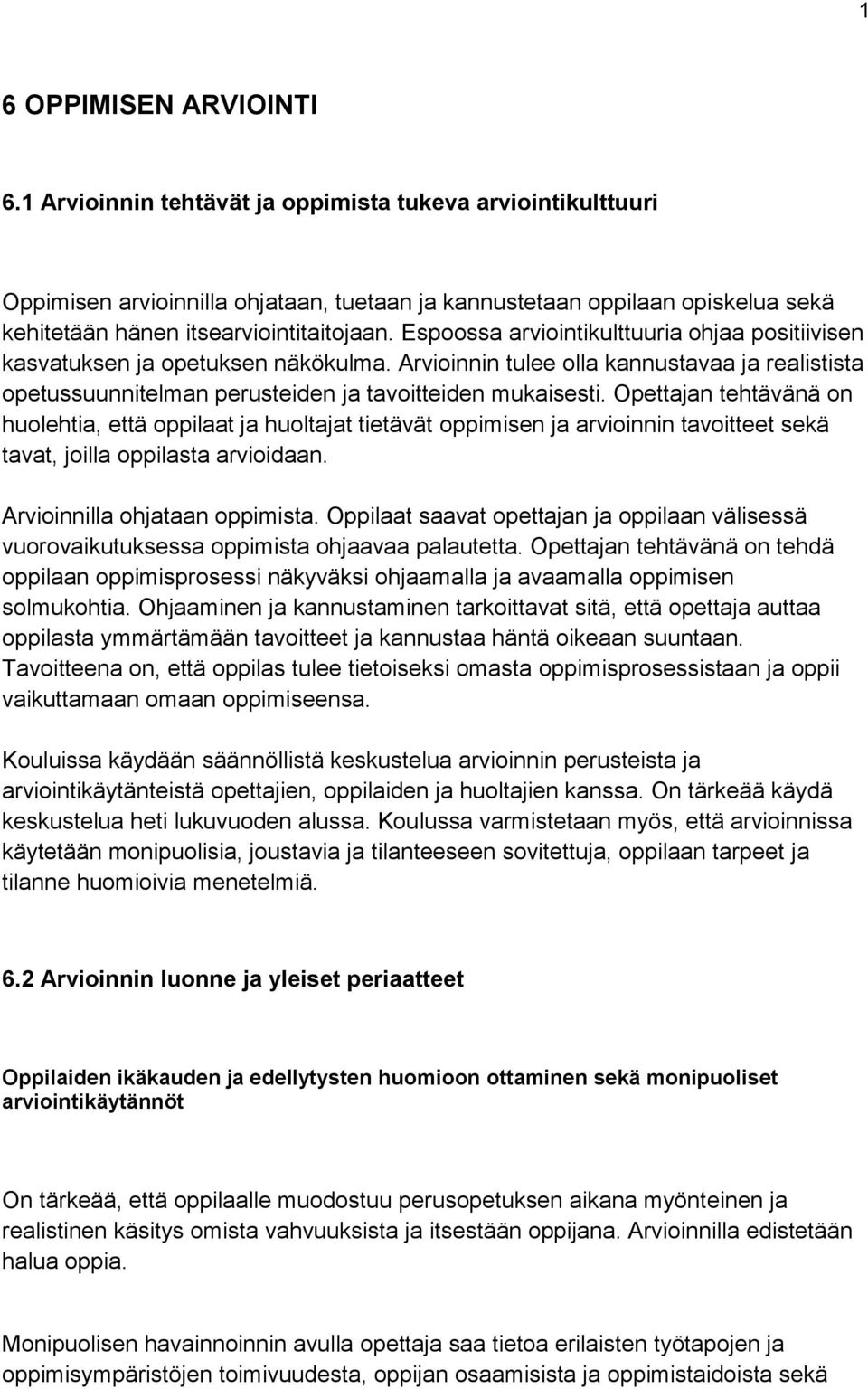 1

6 OPPIMISEN ARVIOINTI

6.1 Arvioinnin tehtävät ja oppimista tukeva arviointikulttuuri

Oppimisen arvioinnilla ohjataan, tuetaan ja kannustetaan oppilaan opiskelua sekä kehitetään hänen itsearviointitaitojaan. Espoossa arviointikulttuuria ohjaa positiivisen kasvatuksen ja opetuksen näkökulma. Arvioinnin tulee olla kannustavaa ja realistista opetussuunnitelman perusteiden ja tavoitteiden mukaisesti. Opettajan tehtävänä on huolehtia, että oppilaat ja huoltajat tietävät oppimisen ja arvioinnin tavoitteet sekä tavat, joilla oppilasta arvioidaan.

Arvioinnilla ohjataan oppimista. Oppilaat saavat opettajan ja oppilaan välisessä vuorovaikutuksessa oppimista ohjaavaa palautetta. Opettajan tehtävänä on tehdä oppilaan oppimisprosessi näkyväksi ohjaamalla ja avaamalla oppimisen solmukohtia. Ohjaaminen ja kannustaminen tarkoittavat sitä, että opettaja auttaa oppilasta ymmärtämään tavoitteet ja kannustaa häntä oikeaan suuntaan. Tavoitteena on, että oppilas tulee tietoiseksi omasta oppimisprosessistaan ja oppii vaikuttamaan omaan oppimiseensa.

Kouluissa käydään säännöllistä keskustelua arvioinnin perusteista ja arviointikäytänteistä opettajien, oppilaiden ja huoltajien kanssa. On tärkeää käydä keskustelua heti lukuvuoden alussa. Koulussa varmistetaan myös, että arvioinnissa käytetään monipuolisia, joustavia ja tilanteeseen sovitettuja, oppilaan tarpeet ja tilanne huomioivia menetelmiä.

6.2 Arvioinnin luonne ja yleiset periaatteet

Oppilaiden ikäkauden ja edellytysten huomioon ottaminen sekä monipuoliset arviointikäytännöt

On tärkeää, että oppilaalle muodostuu perusopetuksen aikana myönteinen ja realistinen käsitys omista vahvuuksista ja itsestään oppijana. Arvioinnilla edistetään halua oppia.

Monipuolisen havainnoinnin avulla opettaja saa tietoa erilaisten työtapojen ja oppimisympäristöjen toimivuudesta, oppijan osaamisista ja oppimistaidoista sekä